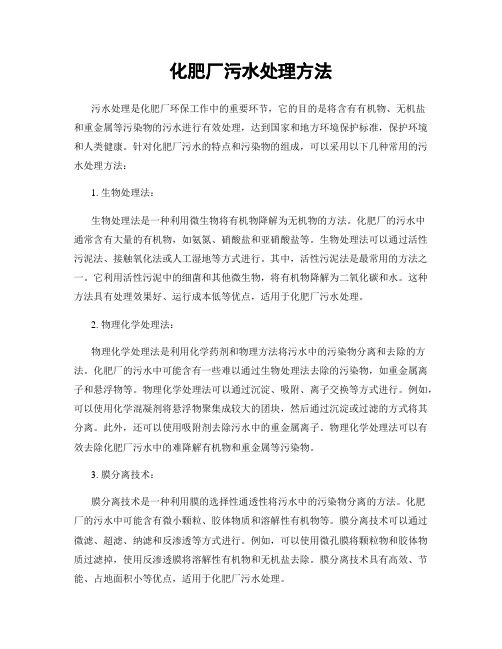 化肥厂污水处理方法

污水处理是化肥厂环保工作中的重要环节，它的目的是将含有有机物、无机盐和重金属等污染物的污水进行有效处理，达到国家和地方环境保护标准，保护环境和人类健康。针对化肥厂污水的特点和污染物的组成，可以采用以下几种常用的污水处理方法：

1. 生物处理法：

生物处理法是一种利用微生物将有机物降解为无机物的方法。化肥厂的污水中通常含有大量的有机物，如氨氮、硝酸盐和亚硝酸盐等。生物处理法可以通过活性污泥法、接触氧化法或人工湿地等方式进行。其中，活性污泥法是最常用的方法之一。它利用活性污泥中的细菌和其他微生物，将有机物降解为二氧化碳和水。这种方法具有处理效果好、运行成本低等优点，适用于化肥厂污水处理。

2. 物理化学处理法：

物理化学处理法是利用化学药剂和物理方法将污水中的污染物分离和去除的方法。化肥厂的污水中可能含有一些难以通过生物处理法去除的污染物，如重金属离子和悬浮物等。物理化学处理法可以通过沉淀、吸附、离子交换等方式进行。例如，可以使用化学混凝剂将悬浮物聚集成较大的团块，然后通过沉淀或过滤的方式将其分离。此外，还可以使用吸附剂去除污水中的重金属离子。物理化学处理法可以有效去除化肥厂污水中的难降解有机物和重金属等污染物。

3. 膜分离技术：

膜分离技术是一种利用膜的选择性通透性将污水中的污染物分离的方法。化肥厂的污水中可能含有微小颗粒、胶体物质和溶解性有机物等。膜分离技术可以通过微滤、超滤、纳滤和反渗透等方式进行。例如，可以使用微孔膜将颗粒物和胶体物质过滤掉，使用反渗透膜将溶解性有机物和无机盐去除。膜分离技术具有高效、节能、占地面积小等优点，适用于化肥厂污水处理。